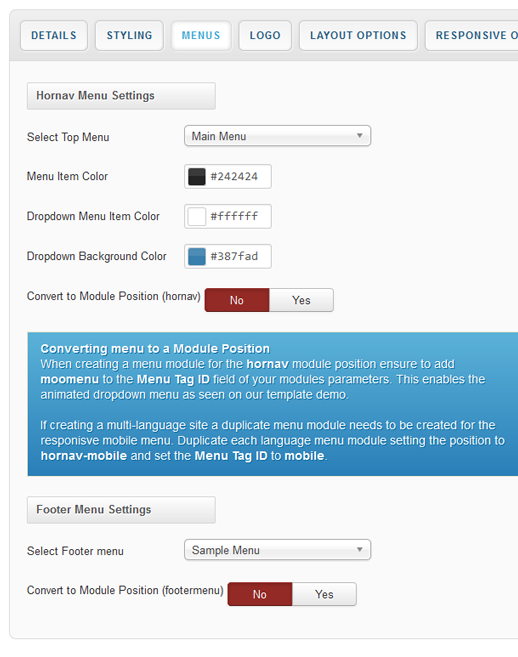 DETAILS STYLING MENUS LOGO LAYOUT OPTIONS RESPONSIVE O

Hornav Menu Settings

Select Top Menu
Main Menu

Menu Item Color
#242424

Dropdown Menu Item Color
#ffffff

Dropdown Background Color
#387fad

Convert to Module Position (hornav)
No Yes

Converting menu to a Module Position
When creating a menu module for the hornav module position ensure to add moomenu to the Menu Tag ID field of your modules parameters. This enables the animated dropdown menu as seen on our template demo.

If creating a multi-language site a duplicate menu module needs to be created for the responisve mobile menu. Duplicate each language menu module setting the position to hornav-mobile and set the Menu Tag ID to mobile.

Footer Menu Settings

Select Footer menu
Sample Menu

Convert to Module Position (footermenu)
No Yes